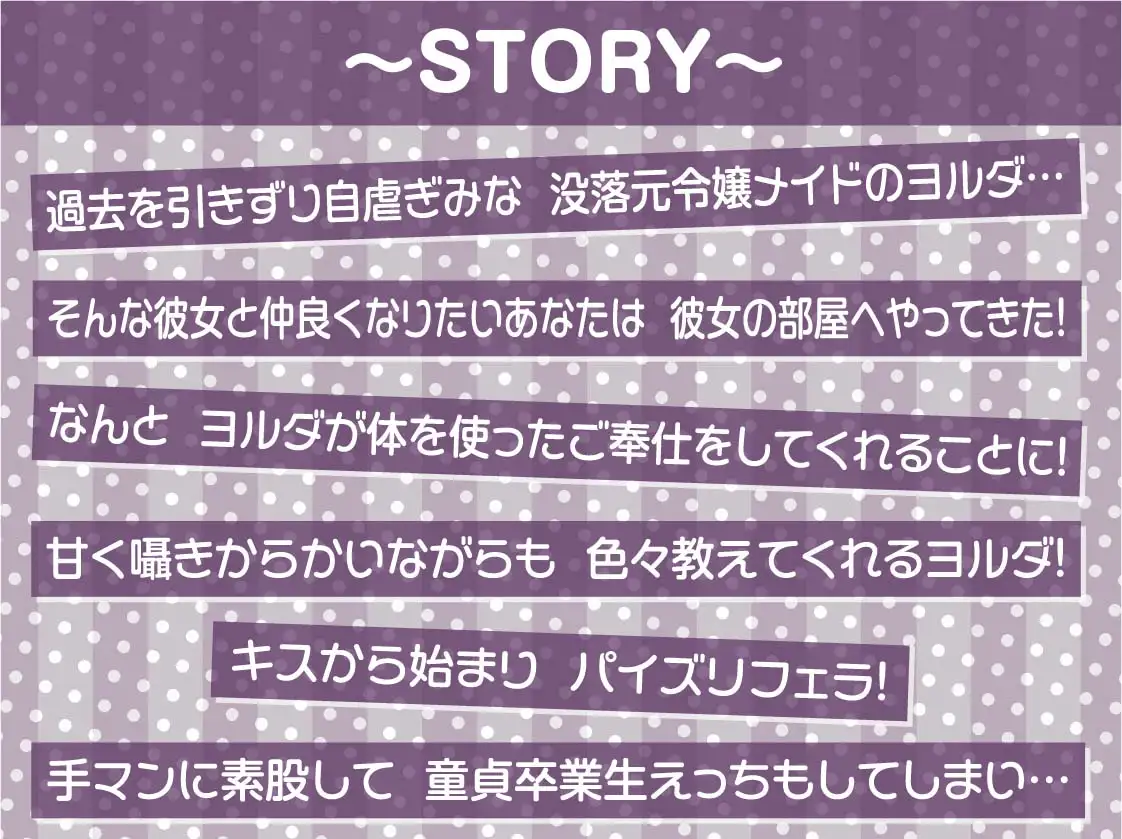 ～STORY～

過去を引きずり自虐ぎみな　没落元令嬢メイドのヨルダ…

そんな彼女と仲良くなりたいあなたは　彼女の部屋へやってきた!

なんと　ヨルダが体を使ったご奉仕をしてくれることに!

甘く囁きからかいながらも　色々教えてくれるヨルダ!

キスから始まり　パイズリフェラ!

手マンに素股して　童貞卒業生えっちもしてしまい…